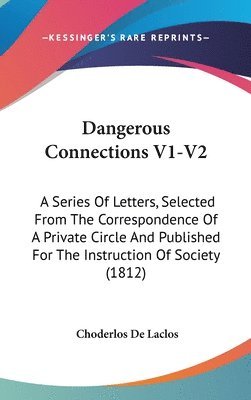 —KESSINGER'S RARE REPRINTS—

Dangerous Connections V1-V2

A Series Of Letters, Selected From The Correspondence Of A Private Circle And Published For The Instruction Of Society (1812)

Choderlos De Laclos